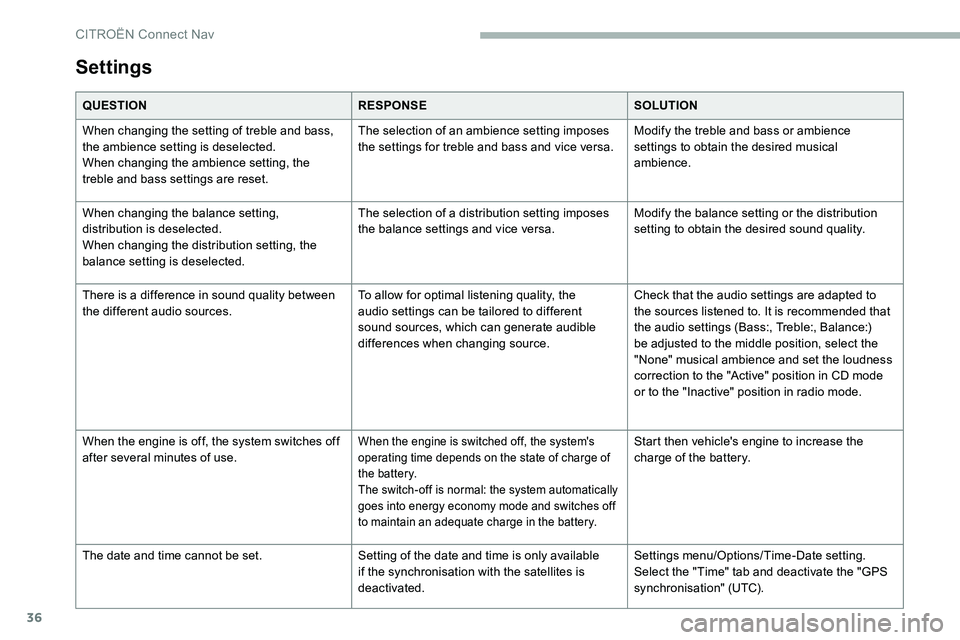 CITROËN Connect Nav

Settings

| QUESTION | RESPONSE | SOLUTION |
|---|---|---|
| When changing the setting of treble and bass, the ambience setting is deselected. When changing the ambience setting, the treble and bass settings are reset. | The selection of an ambience setting imposes the settings for treble and bass and vice versa. | Modify the treble and bass or ambience settings to obtain the desired musical ambience. |
| When changing the balance setting, distribution is deselected. When changing the distribution setting, the balance setting is deselected. | The selection of a distribution setting imposes the balance settings and vice versa. | Modify the balance setting or the distribution setting to obtain the desired sound quality. |
| There is a difference in sound quality between the different audio sources. | To allow for optimal listening quality, the audio settings can be tailored to different sound sources, which can generate audible differences when changing source. | Check that the audio settings are adapted to the sources listened to. It is recommended that the audio settings (Bass:, Treble:, Balance:) be adjusted to the middle position, select the "None" musical ambience and set the loudness correction to the "Active" position in CD mode or to the "Inactive" position in radio mode. |
| When the engine is off, the system switches off after several minutes of use. | When the engine is switched off, the system's operating time depends on the state of charge of the battery. The switch-off is normal: the system automatically goes into energy economy mode and switches off to maintain an adequate charge in the battery. | Start then vehicle's engine to increase the charge of the battery. |
| The date and time cannot be set. | Setting of the date and time is only available if the synchronisation with the satellites is deactivated. | Settings menu/Options/Time-Date setting. Select the "Time" tab and deactivate the "GPS synchronisation" (UTC). |

36

carmanualsonline.info